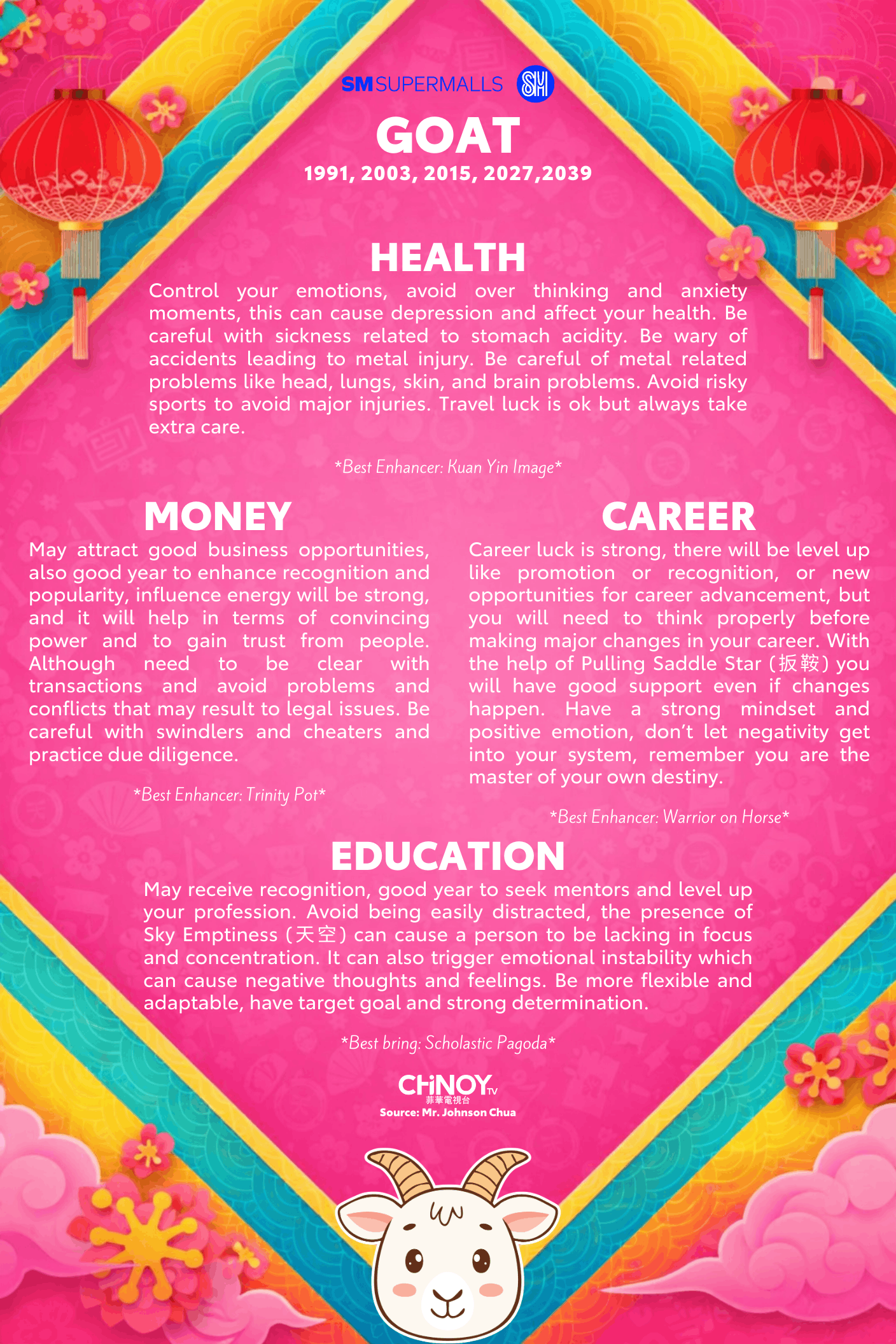 SM SUPERMALLS SM

GOAT
1991, 2003, 2015, 2027,2039

HEALTH
Control your emotions, avoid over thinking and anxiety moments, this can cause depression and affect your health. Be careful with sickness related to stomach acidity. Be wary of accidents leading to metal injury. Be careful of metal related problems like head, lungs, skin, and brain problems. Avoid risky sports to avoid major injuries. Travel luck is ok but always take extra care.

*Best Enhancer: Kuan Yin Image*

MONEY
May attract good business opportunities, also good year to enhance recognition and popularity, influence energy will be strong, and it will help in terms of convincing power and to gain trust from people. Although need to be clear with transactions and avoid problems and conflicts that may result to legal issues. Be careful with swindlers and cheaters and practice due diligence.

*Best Enhancer: Trinity Pot*

CAREER
Career luck is strong, there will be level up like promotion or recognition, or new opportunities for career advancement, but you will need to think properly before making major changes in your career. With the help of Pulling Saddle Star (扳鞍) you will have good support even if changes happen. Have a strong mindset and positive emotion, don't let negativity get into your system, remember you are the master of your own destiny.

*Best Enhancer: Warrior on Horse*

EDUCATION
May receive recognition, good year to seek mentors and level up your profession. Avoid being easily distracted, the presence of Sky Emptiness (天空) can cause a person to be lacking in focus and concentration. It can also trigger emotional instability which can cause negative thoughts and feelings. Be more flexible and adaptable, have target goal and strong determination.

*Best bring: Scholastic Pagoda*

CHiNOY TV
菲華電視台
Source: Mr. Johnson Chua